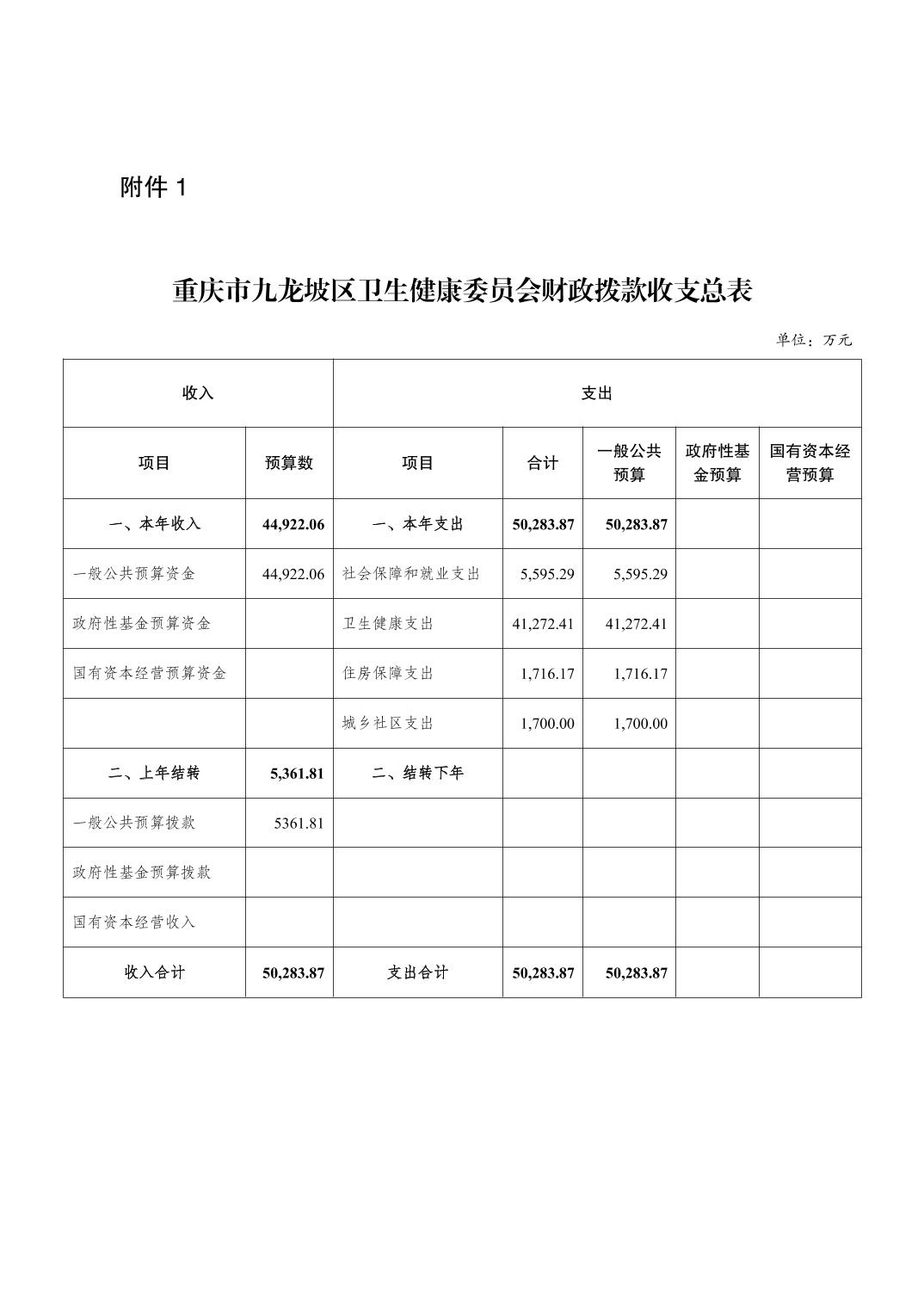 附件 1

重庆市九龙坡区卫生健康委员会财政拨款收支总表

单位：万元

| 收入 | | 支出 | | | | |
|---|---|---|---|---|---|---|
| 项目 | 预算数 | 项目 | 合计 | 一般公共预算 | 政府性基金预算 | 国有资本经营预算 |
| 一、本年收入 | 44,922.06 | 一、本年支出 | 50,283.87 | 50,283.87 | | |
| 一般公共预算资金 | 44,922.06 | 社会保障和就业支出 | 5,595.29 | 5,595.29 | | |
| 政府性基金预算资金 | | 卫生健康支出 | 41,272.41 | 41,272.41 | | |
| 国有资本经营预算资金 | | 住房保障支出 | 1,716.17 | 1,716.17 | | |
| | | 城乡社区支出 | 1,700.00 | 1,700.00 | | |
| 二、上年结转 | 5,361.81 | 二、结转下年 | | | | |
| 一般公共预算拨款 | 5361.81 | | | | | |
| 政府性基金预算拨款 | | | | | | |
| 国有资本经营收入 | | | | | | |
| 收入合计 | 50,283.87 | 支出合计 | 50,283.87 | 50,283.87 | | |